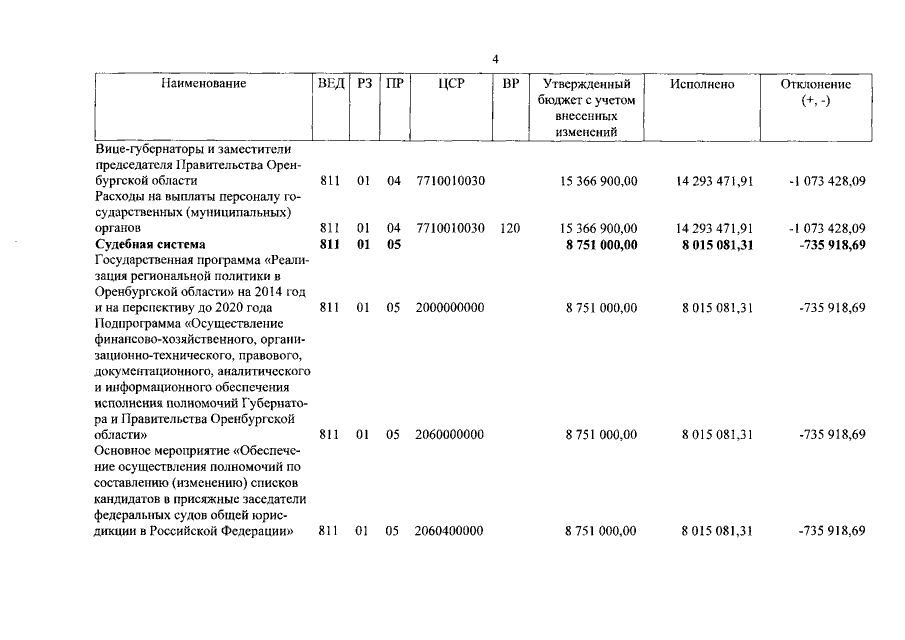 4

| Наименование | ВЕД | РЗ | ПР | ЦСР | ВР | Утвержденный бюджет с учетом внесенных изменений | Исполнено | Отклонение (+, -) |
|---|---|---|---|---|---|---|---|---|
| Вице-губернаторы и заместители председателя Правительства Оренбургской области | 811 | 01 | 04 | 7710010030 | | 15 366 900,00 | 14 293 471,91 | -1 073 428,09 |
| Расходы на выплаты персоналу государственных (муниципальных) органов | 811 | 01 | 04 | 7710010030 | 120 | 15 366 900,00 | 14 293 471,91 | -1 073 428,09 |
| Судебная система | 811 | 01 | 05 | | | 8 751 000,00 | 8 015 081,31 | -735 918,69 |
| Государственная программа «Реализация региональной политики в Оренбургской области» на 2014 год и на перспективу до 2020 года | 811 | 01 | 05 | 2000000000 | | 8 751 000,00 | 8 015 081,31 | -735 918,69 |
| Подпрограмма «Осуществление финансово-хозяйственного, организационно-технического, правового, документационного, аналитического и информационного обеспечения исполнения полномочий Губернатора и Правительства Оренбургской области» | 811 | 01 | 05 | 2060000000 | | 8 751 000,00 | 8 015 081,31 | -735 918,69 |
| Основное мероприятие «Обеспечение осуществления полномочий по составлению (изменению) списков кандидатов в присяжные заседатели федеральных судов общей юрисдикции в Российской Федерации» | 811 | 01 | 05 | 2060400000 | | 8 751 000,00 | 8 015 081,31 | -735 918,69 |